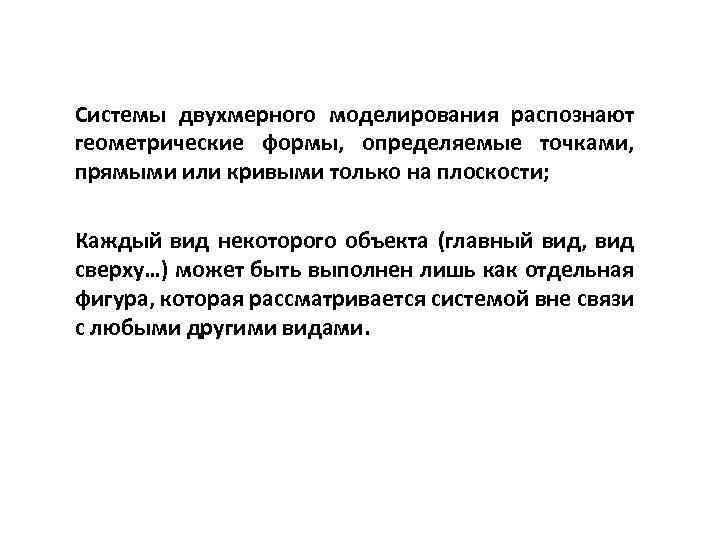 Системы двухмерного моделирования распознают геометрические формы, определяемые точками, прямыми или кривыми только на плоскости;

Каждый вид некоторого объекта (главный вид, вид сверху…) может быть выполнен лишь как отдельная фигура, которая рассматривается системой вне связи с любыми другими видами.